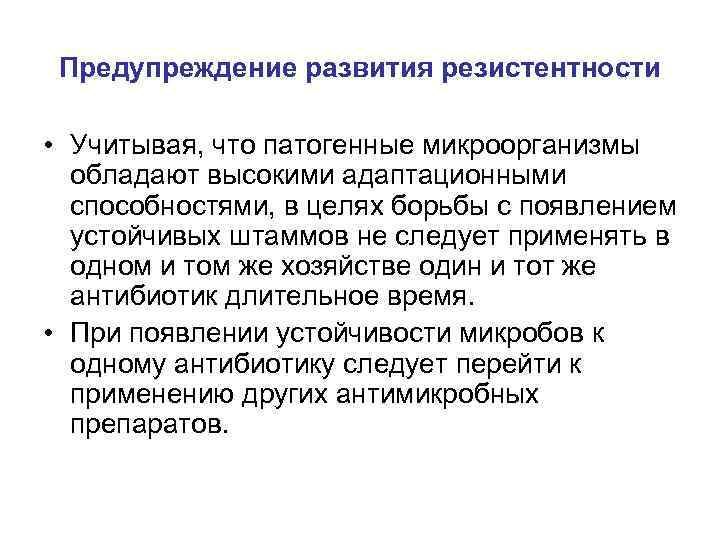 Предупреждение развития резистентности

• Учитывая, что патогенные микроорганизмы обладают высокими адаптационными способностями, в целях борьбы с появлением устойчивых штаммов не следует применять в одном и том же хозяйстве один и тот же антибиотик длительное время.

• При появлении устойчивости микробов к одному антибиотику следует перейти к применению других антимикробных препаратов.